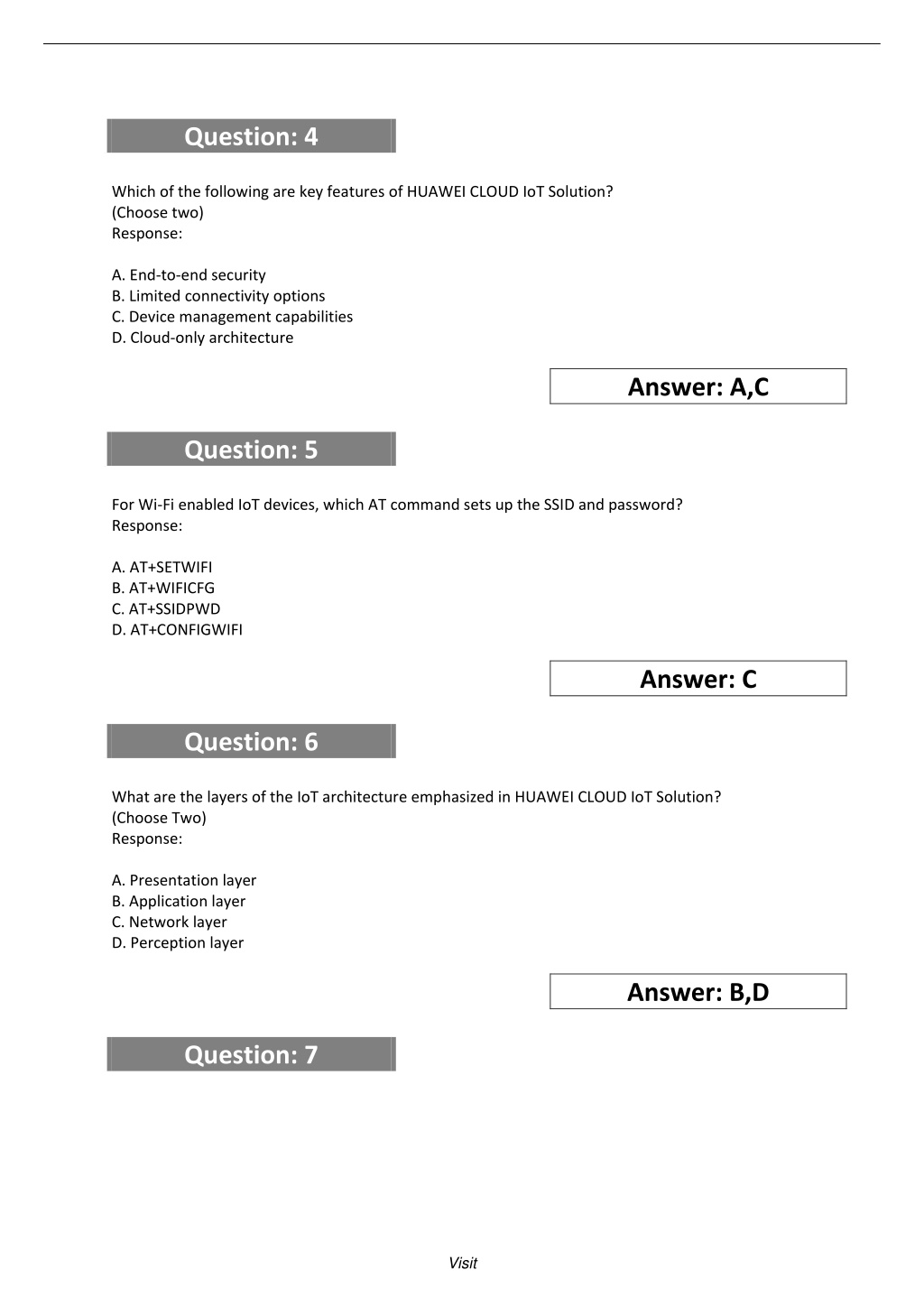 Question: 4

Which of the following are key features of HUAWEI CLOUD IoT Solution?
(Choose two)
Response:

A. End-to-end security
B. Limited connectivity options
C. Device management capabilities
D. Cloud-only architecture

Answer: A,C

Question: 5

For Wi-Fi enabled IoT devices, which AT command sets up the SSID and password?
Response:

A. AT+SETWIFI
B. AT+WIFICFG
C. AT+SSIDPWD
D. AT+CONFIGWIFI

Answer: C

Question: 6

What are the layers of the IoT architecture emphasized in HUAWEI CLOUD IoT Solution?
(Choose Two)
Response:

A. Presentation layer
B. Application layer
C. Network layer
D. Perception layer

Answer: B,D

Question: 7

Visit